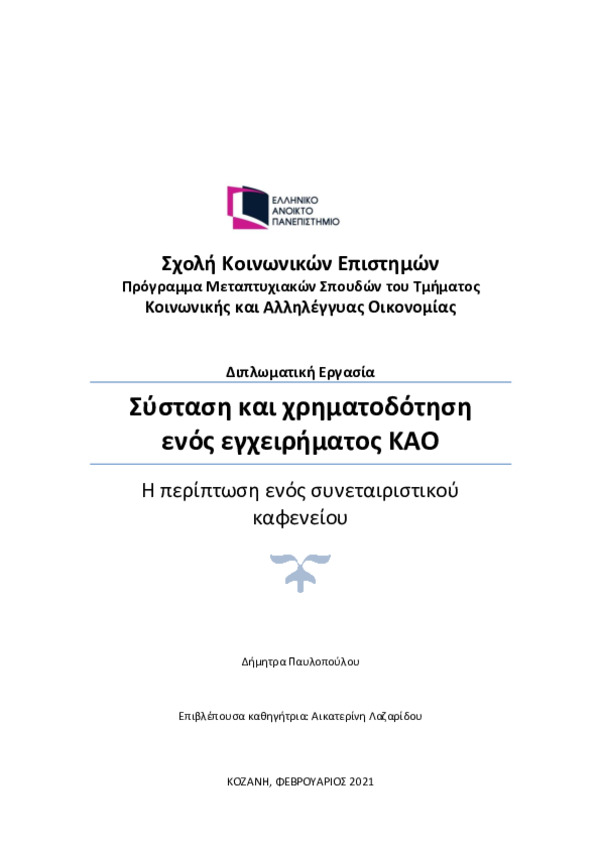 ΕΛΛΗΝΙΚΟ
ΑΝΟΙΚΤΟ
ΠΑΝΕΠΙΣΤΗΜΙΟ

Σχολή Κοινωνικών Επιστημών
Πρόγραμμα Μεταπτυχιακών Σπουδών του Τμήματος
Κοινωνικής και Αλληλέγγυας Οικονομίας

Διπλωματική Εργασία

Σύσταση και χρηματοδότηση ενός εγχειρήματος ΚΑΟ

Η περίπτωση ενός συνεταιριστικού καφενείου

Δήμητρα Παυλοπούλου

Επιβλέπουσα καθηγήτρια: Αικατερίνη Λαζαρίδου

ΚΟΖΑΝΗ, ΦΕΒΡΟΥΑΡΙΟΣ 2021